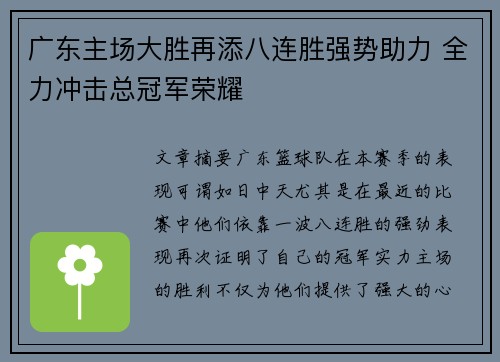 广东主场大胜再添八连胜强势助力 全力冲击总冠军荣耀

文章摘要广东篮球队在本赛季的表现可谓如日中天尤其是在最近的比赛中他们依靠一波八连胜的强劲表现再次证明了自己的冠军实力主场的胜利不仅为他们提供了强大的心